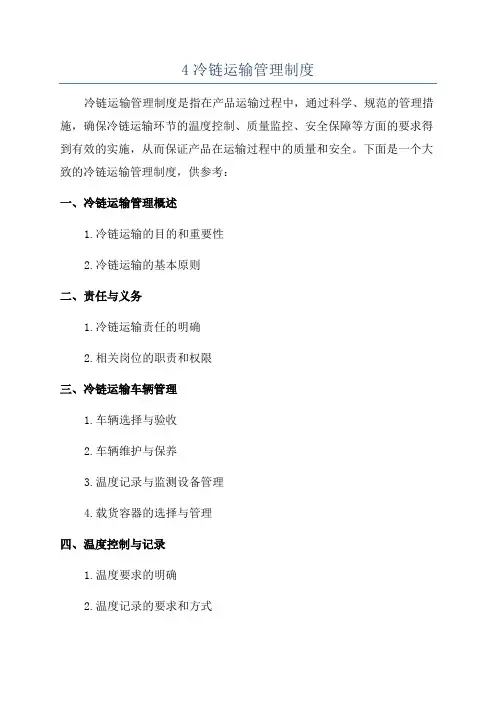 4 冷链运输管理制度

冷链运输管理制度是指在产品运输过程中，通过科学、规范的管理措施，确保冷链运输环节的温度控制、质量监控、安全保障等方面的要求得到有效的实施，从而保证产品在运输过程中的质量和安全。下面是一个大致的冷链运输管理制度，供参考：

一、冷链运输管理概述

1. 冷链运输的目的和重要性

2. 冷链运输的基本原则

二、责任与义务

1. 冷链运输责任的明确

2. 相关岗位的职责和权限

三、冷链运输车辆管理

1. 车辆选择与验收

2. 车辆维护与保养

3. 温度记录与监测设备管理

4. 载货容器的选择与管理

四、温度控制与记录

1. 温度要求的明确

2. 温度记录的要求和方式